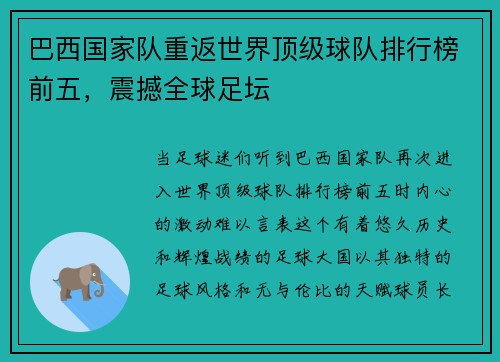 巴西国家队重返世界顶级球队排行榜前五，震撼全球足坛

当足球迷们听到巴西国家队再次进入世界顶级球队排行榜前五时内心的激动难以言表这个有着悠久历史和辉煌战绩的足球大国以其独特的足球风格和无与伦比的天赋球员长